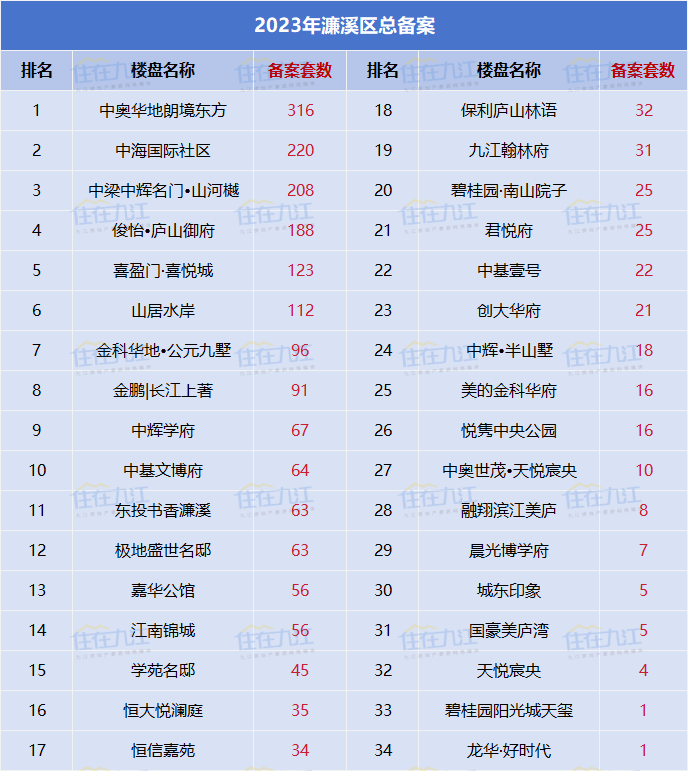 2023年濂溪区总备案

| 排名 | 楼盘名称 | 备案套数 | 排名 | 楼盘名称 | 备案套数 |
|---|---|---|---|---|---|
| 1 | 中奥华地朗境东方 | 316 | 18 | 保利庐山林语 | 32 |
| 2 | 中海国际社区 | 220 | 19 | 九江翰林府 | 31 |
| 3 | 中梁中辉名门•山河樾 | 208 | 20 | 碧桂园·南山院子 | 25 |
| 4 | 俊怡•庐山御府 | 188 | 21 | 君悦府 | 25 |
| 5 | 喜盈门·喜悦城 | 123 | 22 | 中基壹号 | 22 |
| 6 | 山居水岸 | 112 | 23 | 创大华府 | 21 |
| 7 | 金科华地•公元九墅 | 96 | 24 | 中辉•半山墅 | 18 |
| 8 | 金鹏\|长江上著 | 91 | 25 | 美的金科华府 | 16 |
| 9 | 中辉学府 | 67 | 26 | 悦隽中央公园 | 16 |
| 10 | 中基文博府 | 64 | 27 | 中奥世茂•天悦宸央 | 10 |
| 11 | 东投书香濂溪 | 63 | 28 | 融翔滨江美庐 | 8 |
| 12 | 极地盛世名邸 | 63 | 29 | 晨光博学府 | 7 |
| 13 | 嘉华公馆 | 56 | 30 | 城东印象 | 5 |
| 14 | 江南锦城 | 56 | 31 | 国豪美庐湾 | 5 |
| 15 | 学苑名邸 | 45 | 32 | 天悦宸央 | 4 |
| 16 | 恒大悦澜庭 | 35 | 33 | 碧桂园阳光城天玺 | 1 |
| 17 | 恒信嘉苑 | 34 | 34 | 龙华·好时代 | 1 |

住在九江